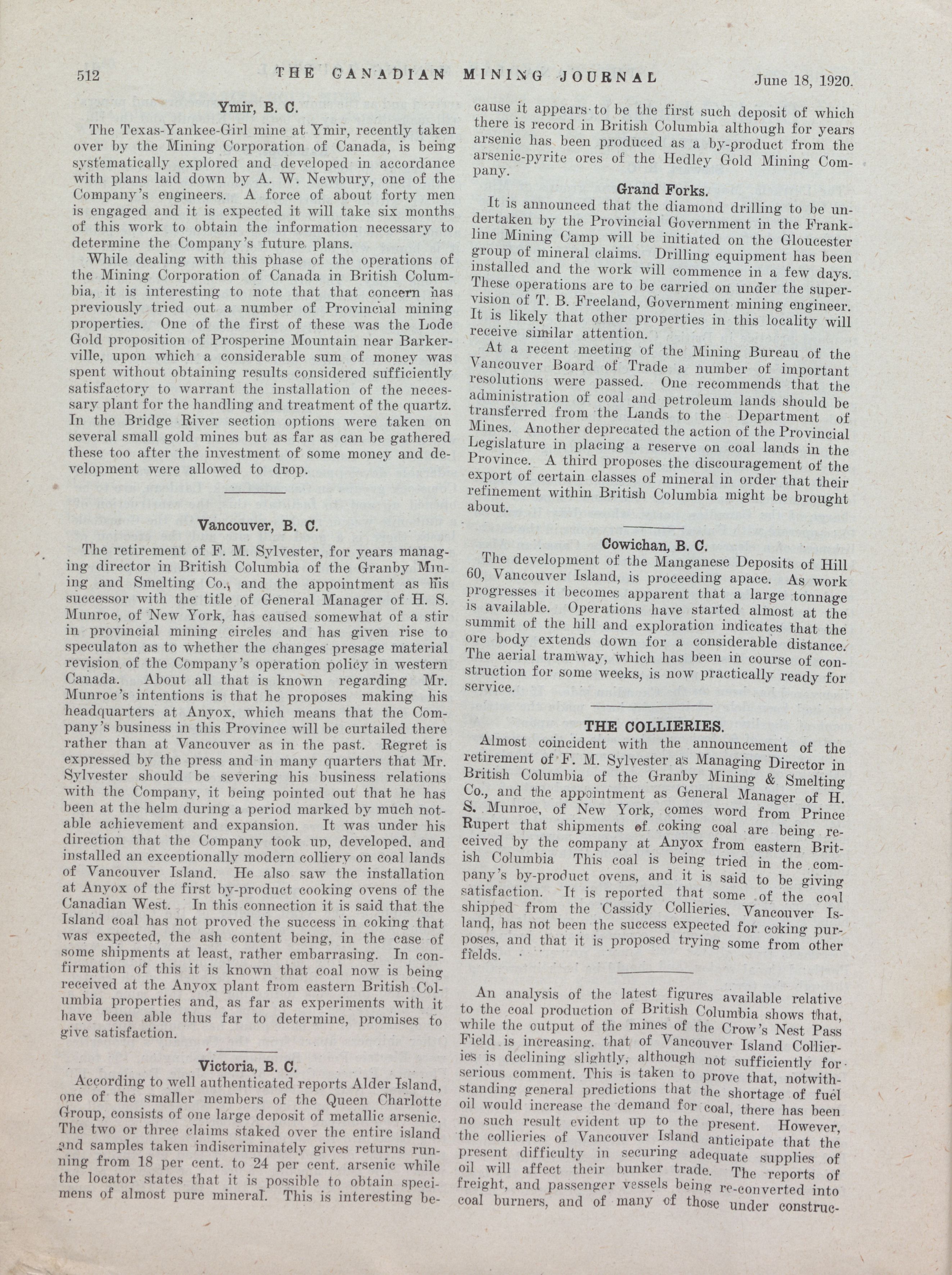 512 THE CANADIAN MINING JOURNAL June 18, 1920.

Ymir, B. C.

The Texas-Yankee-Girl mine at Ymir, recently taken over by the Mining Corporation of Canada, is being systematically explored and developed in accordance with plans laid down by A. W. Newbury, one of the Company's engineers. A force of about forty men is engaged and it is expected it will take six months of this work to obtain the information necessary to determine the Company's future plans.

While dealing with this phase of the operations of the Mining Corporation of Canada in British Columbia, it is interesting to note that that concern has previously tried out a number of Provincial mining properties. One of the first of these was the Lode Gold proposition of Prosperine Mountain near Barkerville, upon which a considerable sum of money was spent without obtaining results considered sufficiently satisfactory to warrant the installation of the necessary plant for the handling and treatment of the quartz. In the Bridge River section options were taken on several small gold mines but as far as can be gathered these too after the investment of some money and development were allowed to drop.

Vancouver, B. C.

The retirement of F. M. Sylvester, for years managing director in British Columbia of the Granby Mining and Smelting Co., and the appointment as his successor with the title of General Manager of H. S. Munroe, of New York, has caused somewhat of a stir in provincial mining circles and has given rise to speculaton as to whether the changes presage material revision of the Company's operation policy in western Canada. About all that is known regarding Mr. Munroe's intentions is that he proposes making his headquarters at Anyox, which means that the Company's business in this Province will be curtailed there rather than at Vancouver as in the past. Regret is expressed by the press and in many quarters that Mr. Sylvester should be severing his business relations with the Company, it being pointed out that he has been at the helm during a period marked by much notable achievement and expansion. It was under his direction that the Company took up, developed, and installed an exceptionally modern colliery on coal lands of Vancouver Island. He also saw the installation at Anyox of the first by-product cooking ovens of the Canadian West. In this connection it is said that the Island coal has not proved the success in coking that was expected, the ash content being, in the case of some shipments at least, rather embarrasing. In confirmation of this it is known that coal now is being received at the Anyox plant from eastern British Columbia properties and, as far as experiments with it have been able thus far to determine, promises to give satisfaction.

Victoria, B. C.

According to well authenticated reports Alder Island, one of the smaller members of the Queen Charlotte Group, consists of one large deposit of metallic arsenic. The two or three claims staked over the entire island and samples taken indiscriminately gives returns running from 18 per cent. to 24 per cent. arsenic while the locator states that it is possible to obtain specimens of almost pure mineral. This is interesting because it appears to be the first such deposit of which there is record in British Columbia although for years arsenic has been produced as a by-product from the arsenic-pyrite ores of the Hedley Gold Mining Company.

Grand Forks.

It is announced that the diamond drilling to be undertaken by the Provincial Government in the Frankline Mining Camp will be initiated on the Gloucester group of mineral claims. Drilling equipment has been installed and the work will commence in a few days. These operations are to be carried on under the supervision of T. B. Freeland, Government mining engineer. It is likely that other properties in this locality will receive similar attention.

At a recent meeting of the Mining Bureau of the Vancouver Board of Trade a number of important resolutions were passed. One recommends that the administration of coal and petroleum lands should be transferred from the Lands to the Department of Mines. Another deprecated the action of the Provincial Legislature in placing a reserve on coal lands in the Province. A third proposes the discouragement of the export of certain classes of mineral in order that their refinement within British Columbia might be brought about.

Cowichan, B. C.

The development of the Manganese Deposits of Hill 60, Vancouver Island, is proceeding apace. As work progresses it becomes apparent that a large tonnage is available. Operations have started almost at the summit of the hill and exploration indicates that the ore body extends down for a considerable distance. The aerial tramway, which has been in course of construction for some weeks, is now practically ready for service.

THE COLLIERIES.

Almost coincident with the announcement of the retirement of F. M. Sylvester as Managing Director in British Columbia of the Granby Mining & Smelting Co., and the appointment as General Manager of H. S. Munroe, of New York, comes word from Prince Rupert that shipments of coking coal are being received by the company at Anyox from eastern British Columbia This coal is being tried in the company's by-product ovens, and it is said to be giving satisfaction. It is reported that some of the coal shipped from the Cassidy Collieries, Vancouver Island, has not been the success expected for coking purposes, and that it is proposed trying some from other fields.

An analysis of the latest figures available relative to the coal production of British Columbia shows that, while the output of the mines of the Crow's Nest Pass Field is increasing, that of Vancouver Island Collieries is declining slightly, although not sufficiently for serious comment. This is taken to prove that, notwithstanding general predictions that the shortage of fuel oil would increase the demand for coal, there has been no such result evident up to the present. However, the collieries of Vancouver Island anticipate that the present difficulty in securing adequate supplies of oil will affect their bunker trade. The reports of freight, and passenger vessels being re-converted into coal burners, and of many of those under construc-